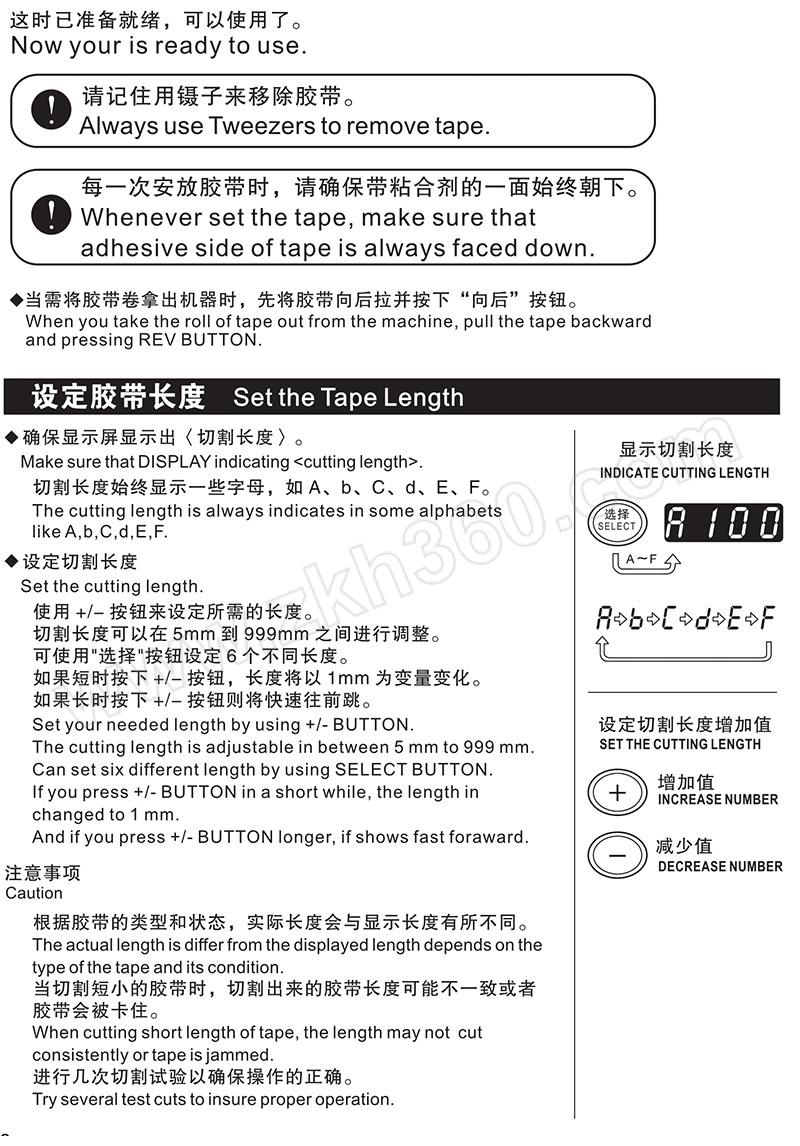 这时已准备就绪，可以使用了。
Now your is ready to use.

请记住用镊子来移除胶带。
Always use Tweezers to remove tape.

每一次安放胶带时，请确保带粘合剂的一面始终朝下。
Whenever set the tape, make sure that adhesive side of tape is always faced down.

◆当需将胶带卷拿出机器时，先将胶带向后拉并按下“向后”按钮。
When you take the roll of tape out from the machine, pull the tape backward and pressing REV BUTTON.

设定胶带长度 Set the Tape Length

◆确保显示屏显示出〈切割长度〉。
Make sure that DISPLAY indicating <cutting length>.
切割长度始终显示一些字母，如 A、b、C、d、E、F。
The cutting length is always indicates in some alphabets like A,b,C,d,E,F.

◆设定切割长度
Set the cutting length.
使用 +/– 按钮来设定所需的长度。
切割长度可以在 5mm 到 999mm 之间进行调整。
可使用"选择"按钮设定 6 个不同长度。
如果短时按下 +/– 按钮，长度将以 1mm 为变量变化。
如果长时按下 +/– 按钮则将快速往前跳。
Set your needed length by using +/- BUTTON.
The cutting length is adjustable in between 5 mm to 999 mm.
Can set six different length by using SELECT BUTTON.
If you press +/- BUTTON in a short while, the length in changed to 1 mm.
And if you press +/- BUTTON longer, if shows fast foraward.

注意事项
Caution
根据胶带的类型和状态，实际长度会与显示长度有所不同。
The actual length is differ from the displayed length depends on the type of the tape and its condition.
当切割短小的胶带时，切割出来的胶带长度可能不一致或者胶带会被卡住。
When cutting short length of tape, the length may not cut consistently or tape is jammed.
进行几次切割试验以确保操作的正确。
Try several test cuts to insure proper operation.

显示切割长度
INDICATE CUTTING LENGTH
选择
SELECT
A 100
A~F
A⇨b⇨C⇨d⇨E⇨F

设定切割长度增加值
SET THE CUTTING LENGTH
+
增加值
INCREASE NUMBER
−
减少值
DECREASE NUMBER

zkh360.com